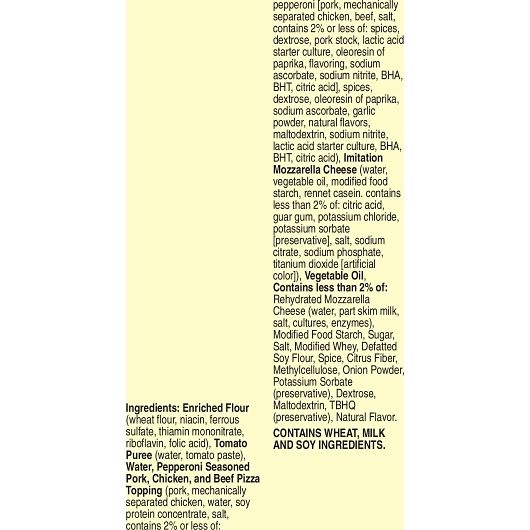 Ingredients: Enriched Flour (wheat flour, niacin, ferrous sulfate, thiamin mononitrate, riboflavin, folic acid), Tomato Puree (water, tomato paste), Water, Pepperoni Seasoned Pork, Chicken, and Beef Pizza Topping (pork, mechanically separated chicken, water, soy protein concentrate, salt, contains 2% or less of:

pepperoni [pork, mechanically separated chicken, beef, salt, contains 2% or less of: spices, dextrose, pork stock, lactic acid starter culture, oleoresin of paprika, flavoring, sodium ascorbate, sodium nitrite, BHA, BHT, citric acid], spices, dextrose, oleoresin of paprika, sodium ascorbate, garlic powder, natural flavors, maltodextrin, sodium nitrite, lactic acid starter culture, BHA, BHT, citric acid), Imitation Mozzarella Cheese (water, vegetable oil, modified food starch, rennet casein. contains less than 2% of: citric acid, guar gum, potassium chloride, potassium sorbate [preservative], salt, sodium citrate, sodium phosphate, titanium dioxide [artificial color]), Vegetable Oil, Contains less than 2% of: Rehydrated Mozzarella Cheese (water, part skim milk, salt, cultures, enzymes), Modified Food Starch, Sugar, Salt, Modified Whey, Defatted Soy Flour, Spice, Citrus Fiber, Methylcellulose, Onion Powder, Potassium Sorbate (preservative), Dextrose, Maltodextrin, TBHQ (preservative), Natural Flavor.

CONTAINS WHEAT, MILK AND SOY INGREDIENTS.